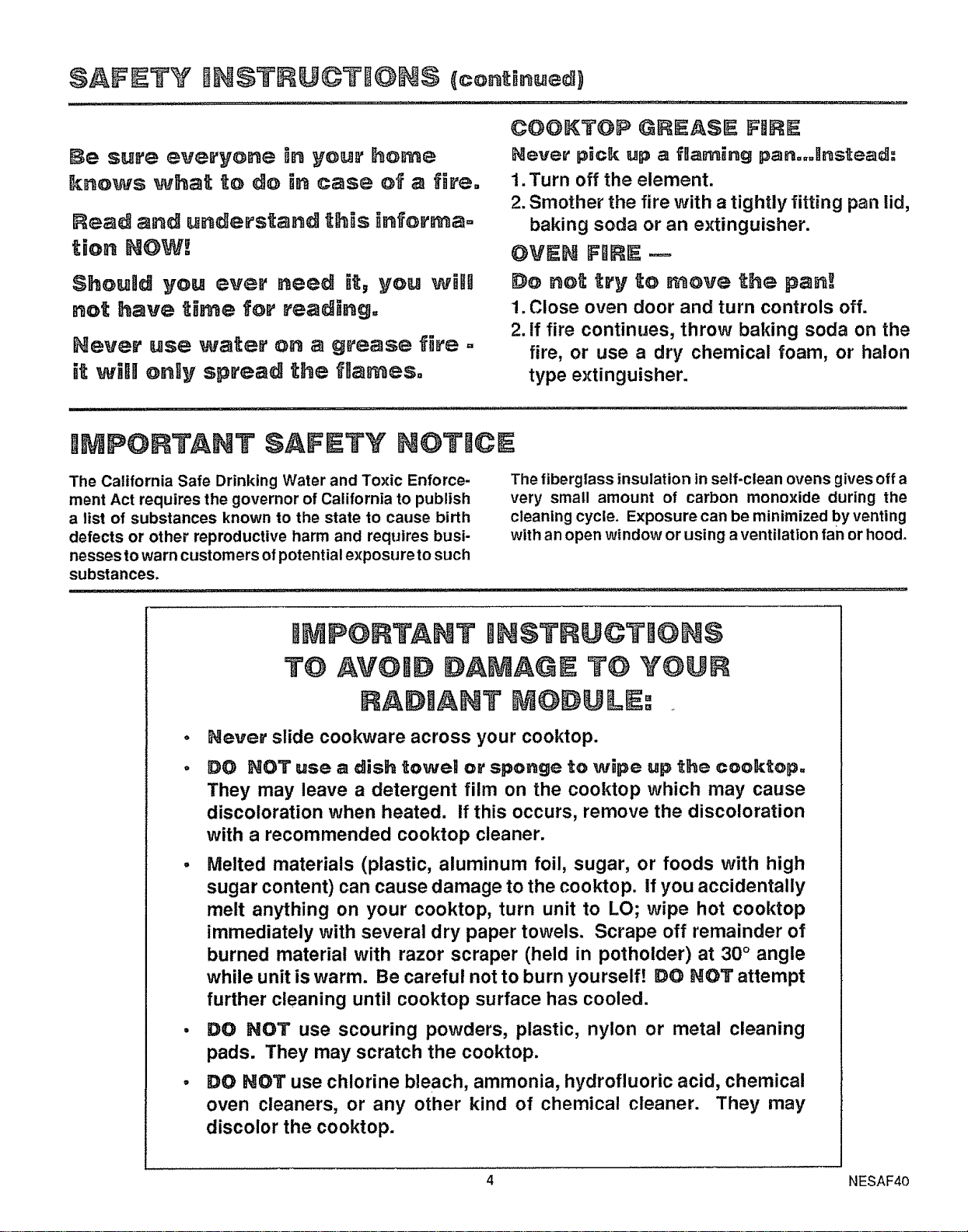 SAFETY INSTRUCTIONS (continued)

Be sure everyone in your home knows what to do in case of a fire.

Read and understand this information NOW!

Should you ever need it, you will not have time for reading.

Never use water on a grease fire - it will only spread the flames.

COOKTOP GREASE FIRE

Never pick up a flaming pan...Instead:

1. Turn off the element.

2. Smother the fire with a tightly fitting pan lid, baking soda or an extinguisher.

OVEN FIRE —

Do not try to move the pan!

1. Close oven door and turn controls off.

2. If fire continues, throw baking soda on the fire, or use a dry chemical foam, or halon type extinguisher.

IMPORTANT SAFETY NOTICE

The California Safe Drinking Water and Toxic Enforcement Act requires the governor of California to publish a list of substances known to the state to cause birth defects or other reproductive harm and requires businesses to warn customers of potential exposure to such substances.

The fiberglass insulation in self-clean ovens gives off a very small amount of carbon monoxide during the cleaning cycle. Exposure can be minimized by venting with an open window or using a ventilation fan or hood.

IMPORTANT INSTRUCTIONS TO AVOID DAMAGE TO YOUR RADIANT MODULE:

• Never slide cookware across your cooktop.

• DO NOT use a dish towel or sponge to wipe up the cooktop. They may leave a detergent film on the cooktop which may cause discoloration when heated. If this occurs, remove the discoloration with a recommended cooktop cleaner.

• Melted materials (plastic, aluminum foil, sugar, or foods with high sugar content) can cause damage to the cooktop. If you accidentally melt anything on your cooktop, turn unit to LO; wipe hot cooktop immediately with several dry paper towels. Scrape off remainder of burned material with razor scraper (held in potholder) at 30° angle while unit is warm. Be careful not to burn yourself! DO NOT attempt further cleaning until cooktop surface has cooled.

• DO NOT use scouring powders, plastic, nylon or metal cleaning pads. They may scratch the cooktop.

• DO NOT use chlorine bleach, ammonia, hydrofluoric acid, chemical oven cleaners, or any other kind of chemical cleaner. They may discolor the cooktop.

4

NESAF40